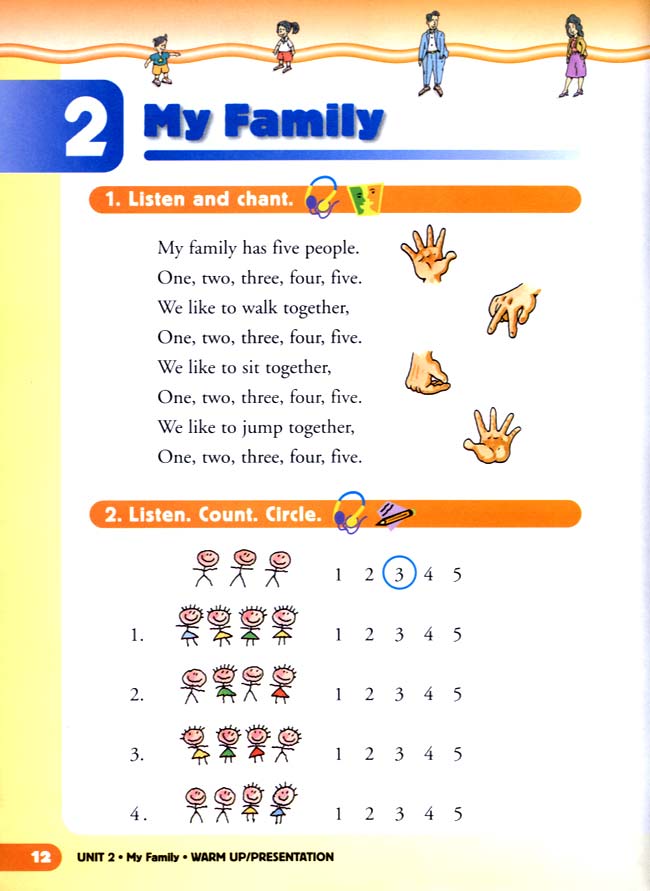 2 My Family

1. Listen and chant.

My family has five people.
One, two, three, four, five.
We like to walk together,
One, two, three, four, five.
We like to sit together,
One, two, three, four, five.
We like to jump together,
One, two, three, four, five.

2. Listen. Count. Circle.

1 2 3 4 5

1. 1 2 3 4 5

2. 1 2 3 4 5

3. 1 2 3 4 5

4. 1 2 3 4 5

12 UNIT 2 • My Family • WARM UP/PRESENTATION